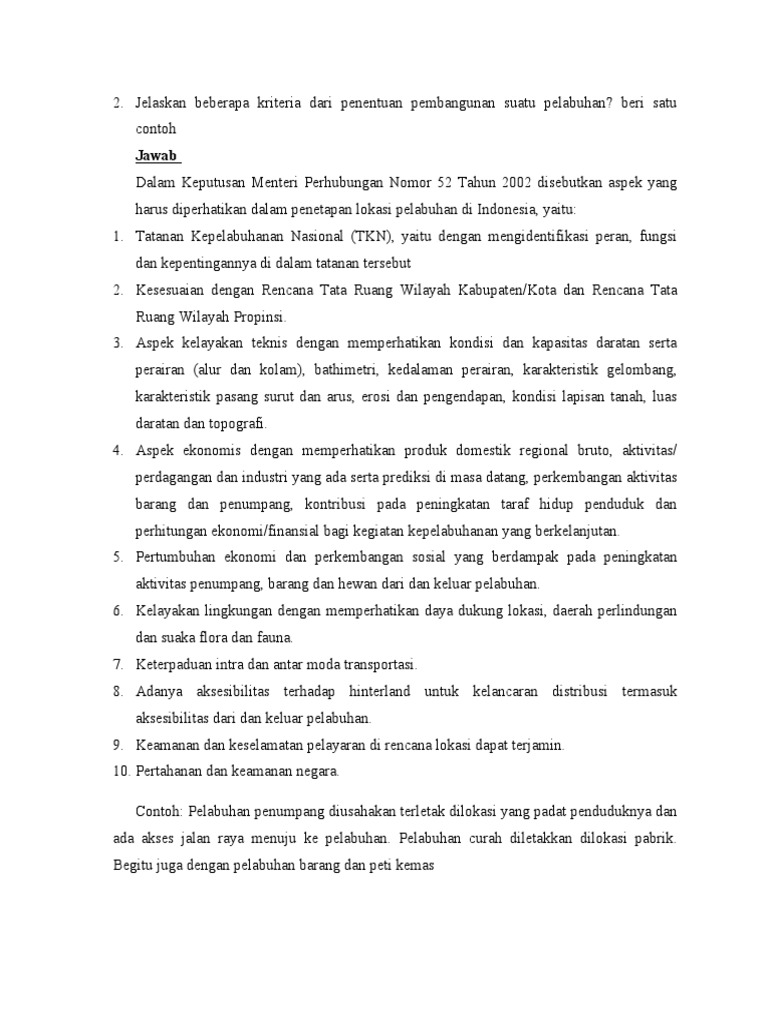 2. Jelaskan beberapa kriteria dari penentuan pembangunan suatu pelabuhan? beri satu contoh

Jawab

Dalam Keputusan Menteri Perhubungan Nomor 52 Tahun 2002 disebutkan aspek yang harus diperhatikan dalam penetapan lokasi pelabuhan di Indonesia, yaitu:

1. Tatanan Kepelabuhanan Nasional (TKN), yaitu dengan mengidentifikasi peran, fungsi dan kepentingannya di dalam tatanan tersebut
2. Kesesuaian dengan Rencana Tata Ruang Wilayah Kabupaten/Kota dan Rencana Tata Ruang Wilayah Propinsi.
3. Aspek kelayakan teknis dengan memperhatikan kondisi dan kapasitas daratan serta perairan (alur dan kolam), bathimetri, kedalaman perairan, karakteristik gelombang, karakteristik pasang surut dan arus, erosi dan pengendapan, kondisi lapisan tanah, luas daratan dan topografi.
4. Aspek ekonomis dengan memperhatikan produk domestik regional bruto, aktivitas/ perdagangan dan industri yang ada serta prediksi di masa datang, perkembangan aktivitas barang dan penumpang, kontribusi pada peningkatan taraf hidup penduduk dan perhitungan ekonomi/finansial bagi kegiatan kepelabuhanan yang berkelanjutan.
5. Pertumbuhan ekonomi dan perkembangan sosial yang berdampak pada peningkatan aktivitas penumpang, barang dan hewan dari dan keluar pelabuhan.
6. Kelayakan lingkungan dengan memperhatikan daya dukung lokasi, daerah perlindungan dan suaka flora dan fauna.
7. Keterpaduan intra dan antar moda transportasi.
8. Adanya aksesibilitas terhadap hinterland untuk kelancaran distribusi termasuk aksesibilitas dari dan keluar pelabuhan.
9. Keamanan dan keselamatan pelayaran di rencana lokasi dapat terjamin.
10. Pertahanan dan keamanan negara.

Contoh: Pelabuhan penumpang diusahakan terletak dilokasi yang padat penduduknya dan ada akses jalan raya menuju ke pelabuhan. Pelabuhan curah diletakkan dilokasi pabrik. Begitu juga dengan pelabuhan barang dan peti kemas